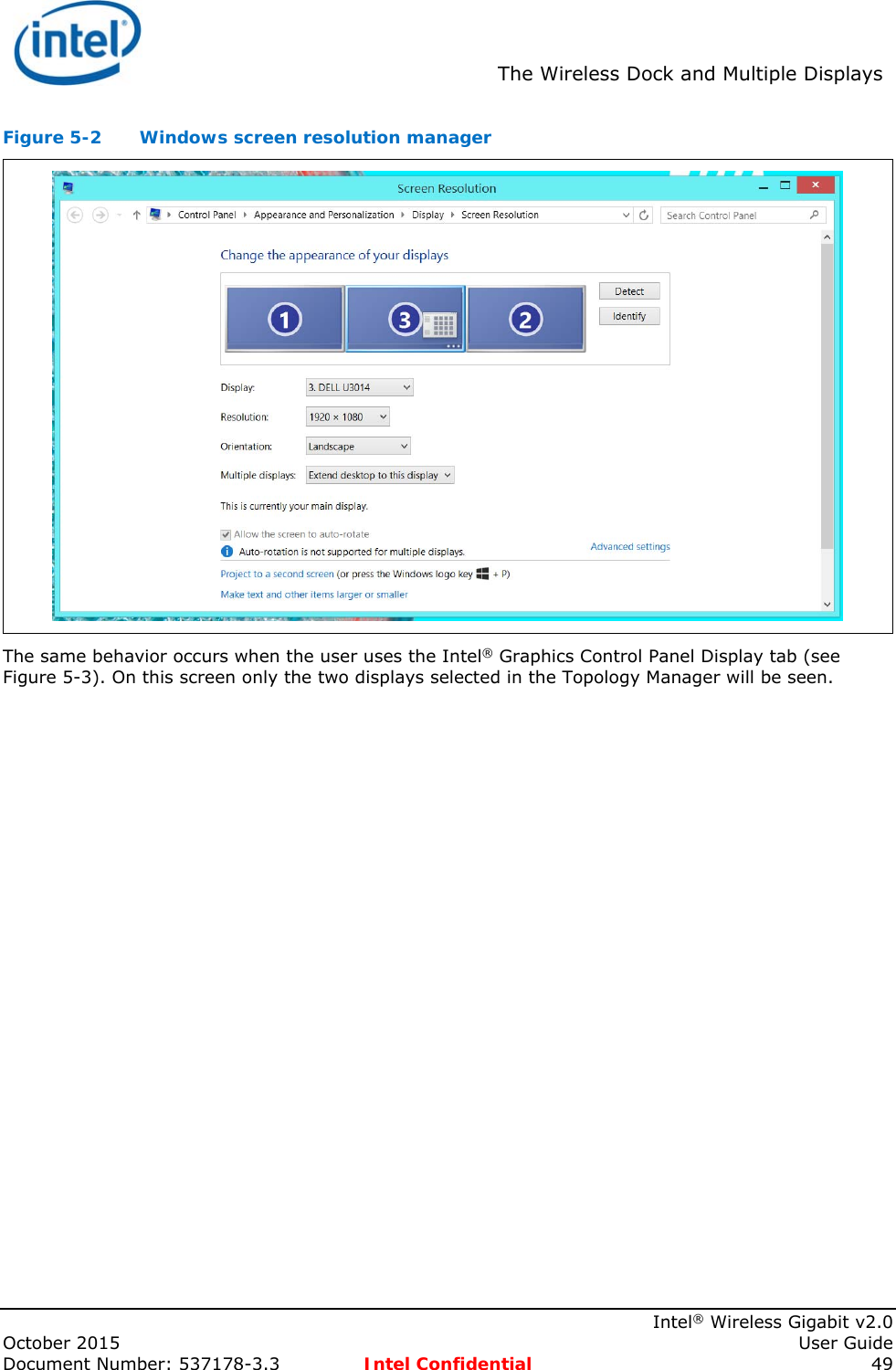 intel

The Wireless Dock and Multiple Displays

Figure 5-2 Windows screen resolution manager

Screen Resolution

Control Panel ▸ Appearance and Personalization ▸ Display ▸ Screen Resolution

Search Control Panel

Change the appearance of your displays

1 3 2

Detect

Identify

Display: 3. DELL U3014

Resolution: 1920 × 1080

Orientation: Landscape

Multiple displays: Extend desktop to this display

This is currently your main display.

Allow the screen to auto-rotate

Auto-rotation is not supported for multiple displays.

Advanced settings

Project to a second screen (or press the Windows logo key + P)

Make text and other items larger or smaller

The same behavior occurs when the user uses the Intel® Graphics Control Panel Display tab (see Figure 5-3). On this screen only the two displays selected in the Topology Manager will be seen.

Intel® Wireless Gigabit v2.0
October 2015 User Guide
Document Number: 537178-3.3 Intel Confidential 49